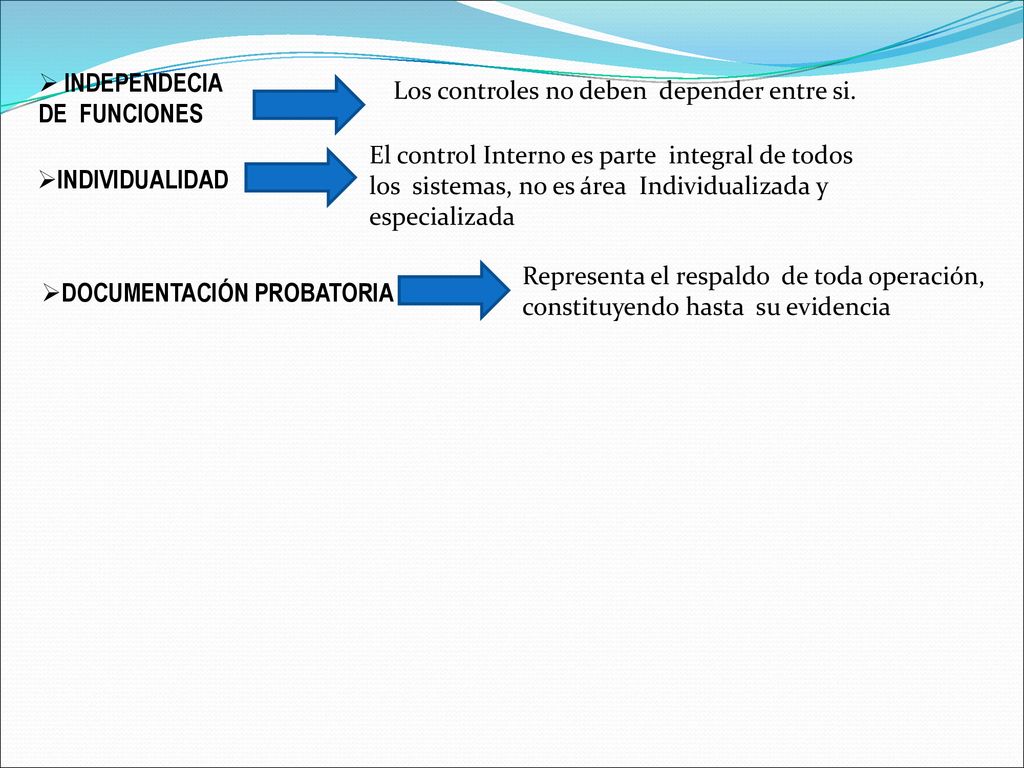 ➢ INDEPENDECIA DE FUNCIONES

Los controles no deben depender entre si.

➢INDIVIDUALIDAD

El control Interno es parte integral de todos los sistemas, no es área Individualizada y especializada

➢DOCUMENTACIÓN PROBATORIA

Representa el respaldo de toda operación, constituyendo hasta su evidencia